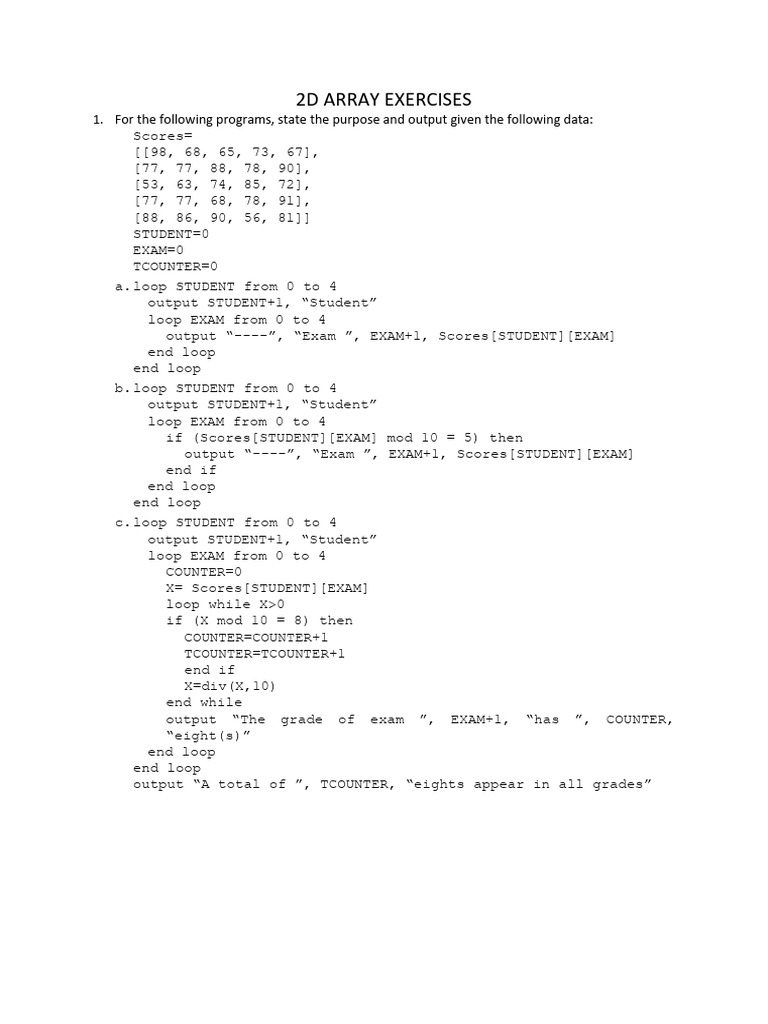 2D ARRAY EXERCISES

1. For the following programs, state the purpose and output given the following data:

Scores=
[[98, 68, 65, 73, 67],
[77, 77, 88, 78, 90],
[53, 63, 74, 85, 72],
[77, 77, 68, 78, 91],
[88, 86, 90, 56, 81]]
STUDENT=0
EXAM=0
TCOUNTER=0

a. loop STUDENT from 0 to 4
output STUDENT+1, “Student”
loop EXAM from 0 to 4
output “----”, “Exam ”, EXAM+1, Scores[STUDENT][EXAM]
end loop
end loop

b. loop STUDENT from 0 to 4
output STUDENT+1, “Student”
loop EXAM from 0 to 4
if (Scores[STUDENT][EXAM] mod 10 = 5) then
output “----”, “Exam ”, EXAM+1, Scores[STUDENT][EXAM]
end if
end loop
end loop

c. loop STUDENT from 0 to 4
output STUDENT+1, “Student”
loop EXAM from 0 to 4
COUNTER=0
X= Scores[STUDENT][EXAM]
loop while X>0
if (X mod 10 = 8) then
COUNTER=COUNTER+1
TCOUNTER=TCOUNTER+1
end if
X=div(X,10)
end while
output “The grade of exam ”, EXAM+1, “has ”, COUNTER, “eight(s)”
end loop
end loop
output “A total of ”, TCOUNTER, “eights appear in all grades”